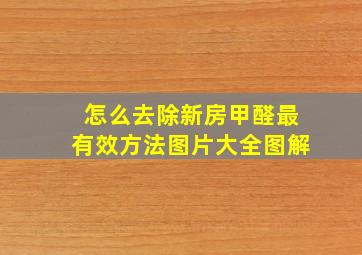 怎么去除新房甲醛最有效方法图片大全图解